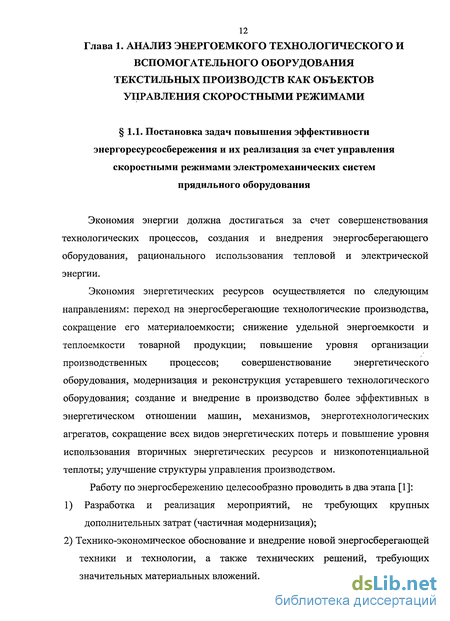 12

Глава 1. АНАЛИЗ ЭНЕРГОЕМКОГО ТЕХНОЛОГИЧЕСКОГО И ВСПОМОГАТЕЛЬНОГО ОБОРУДОВАНИЯ ТЕКСТИЛЬНЫХ ПРОИЗВОДСТВ КАК ОБЪЕКТОВ УПРАВЛЕНИЯ СКОРОСТНЫМИ РЕЖИМАМИ

§ 1.1. Постановка задач повышения эффективности энергоресурсосбережения и их реализация за счет управления скоростными режимами электромеханических систем прядильного оборудования

Экономия энергии должна достигаться за счет совершенствования технологических процессов, создания и внедрения энергосберегающего оборудования, рационального использования тепловой и электрической энергии.

Экономия энергетических ресурсов осуществляется по следующим направлениям: переход на энергосберегающие технологические производства, сокращение его материалоемкости; снижение удельной энергоемкости и теплоемкости товарной продукции; повышение уровня организации производственных процессов; совершенствование энергетического оборудования, модернизация и реконструкция устаревшего технологического оборудования; создание и внедрение в производство более эффективных в энергетическом отношении машин, механизмов, энерготехнологических агрегатов, сокращение всех видов энергетических потерь и повышение уровня использования вторичных энергетических ресурсов и низкопотенциальной теплоты; улучшение структуры управления производством.

Работу по энергосбережению целесообразно проводить в два этапа [1]:

1) Разработка и реализация мероприятий, не требующих крупных дополнительных затрат (частичная модернизация);

2) Технико-экономическое обоснование и внедрение новой энергосберегающей техники и технологии, а также технических решений, требующих значительных материальных вложений.

dsLib.net
библиотека диссертаций